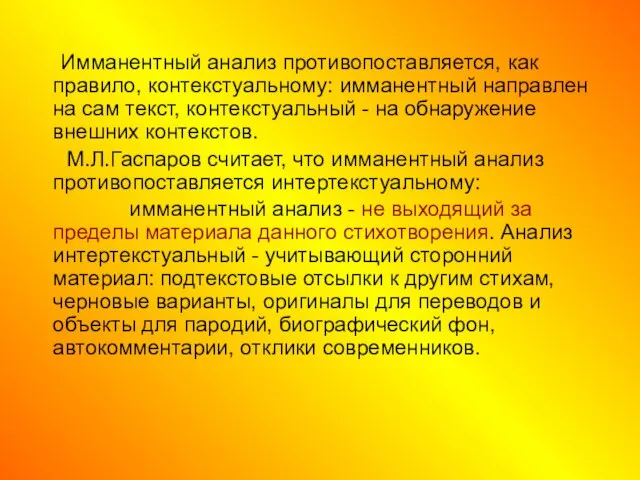 Имманентный анализ противопоставляется, как правило, контекстуальному: имманентный направлен на сам текст, контекстуальный - на обнаружение внешних контекстов.

М.Л.Гаспаров считает, что имманентный анализ противопоставляется интертекстуальному:

имманентный анализ - не выходящий за пределы материала данного стихотворения. Анализ интертекстуальный - учитывающий сторонний материал: подтекстовые отсылки к другим стихам, черновые варианты, оригиналы для переводов и объекты для пародий, биографический фон, автокомментарии, отклики современников.